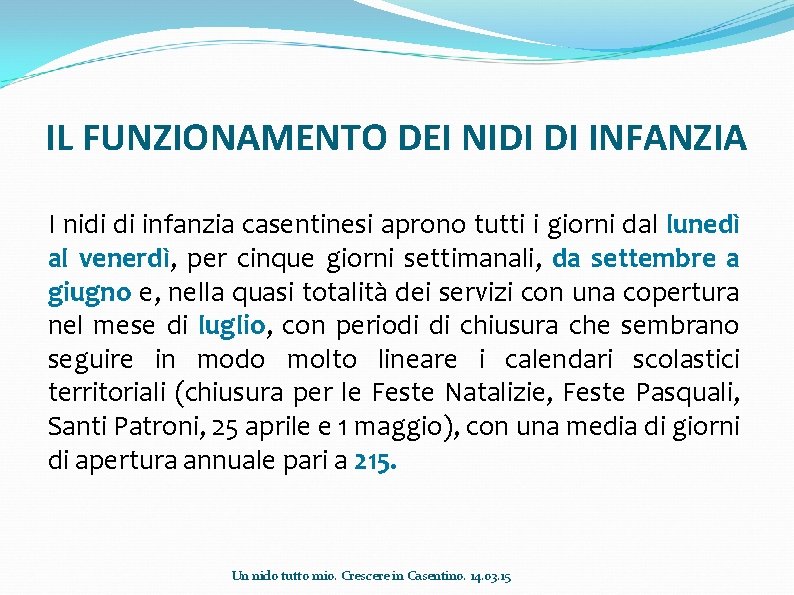 IL FUNZIONAMENTO DEI NIDI DI INFANZIA

I nidi di infanzia casentinesi aprono tutti i giorni dal lunedì al venerdì, per cinque giorni settimanali, da settembre a giugno e, nella quasi totalità dei servizi con una copertura nel mese di luglio, con periodi di chiusura che sembrano seguire in modo molto lineare i calendari scolastici territoriali (chiusura per le Feste Natalizie, Feste Pasquali, Santi Patroni, 25 aprile e 1 maggio), con una media di giorni di apertura annuale pari a 215.

Un nido tutto mio. Crescere in Casentino. 14.03.15